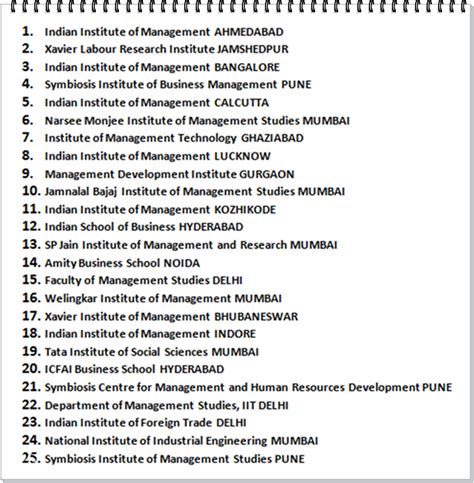 1. Indian Institute of Management AHMEDABAD
2. Xavier Labour Research Institute JAMSHEDPUR
3. Indian Institute of Management BANGALORE
4. Symbiosis Institute of Business Management PUNE
5. Indian Institute of Management CALCUTTA
6. Narsee Monjee Institute of Management Studies MUMBAI
7. Institute of Management Technology GHAZIABAD
8. Indian Institute of Management LUCKNOW
9. Management Development Institute GURGAON
10. Jamnalal Bajaj Institute of Management Studies MUMBAI
11. Indian Institute of Management KOZHIKODE
12. Indian School of Business HYDERABAD
13. SP Jain Institute of Management and Research MUMBAI
14. Amity Business School NOIDA
15. Faculty of Management Studies DELHI
16. Welingkar Institute of Management MUMBAI
17. Xavier Institute of Management BHUBANESWAR
18. Indian Institute of Management INDORE
19. Tata Institute of Social Sciences MUMBAI
20. ICFAI Business School HYDERABAD
21. Symbiosis Centre for Management and Human Resources Development PUNE
22. Department of Management Studies, IIT DELHI
23. Indian Institute of Foreign Trade DELHI
24. National Institute of Industrial Engineering MUMBAI
25. Symbiosis Institute of Management Studies PUNE